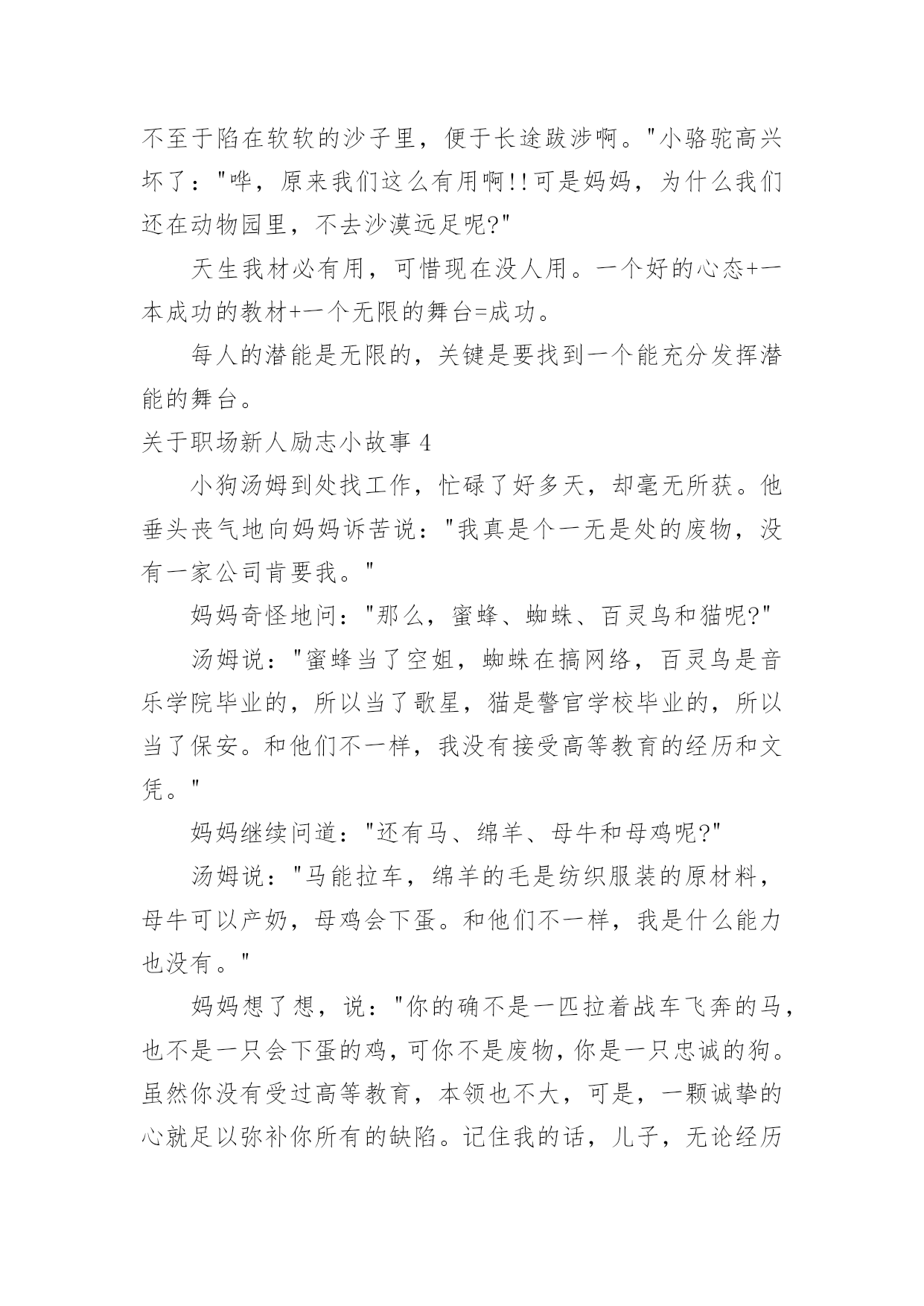 不至于陷在软软的沙子里，便于长途跋涉啊。"小骆驼高兴坏了："哗，原来我们这么有用啊!!可是妈妈，为什么我们还在动物园里，不去沙漠远足呢?"

天生我材必有用，可惜现在没人用。一个好的心态+一本成功的教材+一个无限的舞台=成功。

每人的潜能是无限的，关键是要找到一个能充分发挥潜能的舞台。

关于职场新人励志小故事 4

小狗汤姆到处找工作，忙碌了好多天，却毫无所获。他垂头丧气地向妈妈诉苦说："我真是个一无是处的废物，没有一家公司肯要我。"

妈妈奇怪地问："那么，蜜蜂、蜘蛛、百灵鸟和猫呢?"

汤姆说："蜜蜂当了空姐，蜘蛛在搞网络，百灵鸟是音乐学院毕业的，所以当了歌星，猫是警官学校毕业的，所以当了保安。和他们不一样，我没有接受高等教育的经历和文凭。"

妈妈继续问道："还有马、绵羊、母牛和母鸡呢?"

汤姆说："马能拉车，绵羊的毛是纺织服装的原材料，母牛可以产奶，母鸡会下蛋。和他们不一样，我是什么能力也没有。"

妈妈想了想，说："你的确不是一匹拉着战车飞奔的马，也不是一只会下蛋的鸡，可你不是废物，你是一只忠诚的狗。虽然你没有受过高等教育，本领也不大，可是，一颗诚挚的心就足以弥补你所有的缺陷。记住我的话，儿子，无论经历